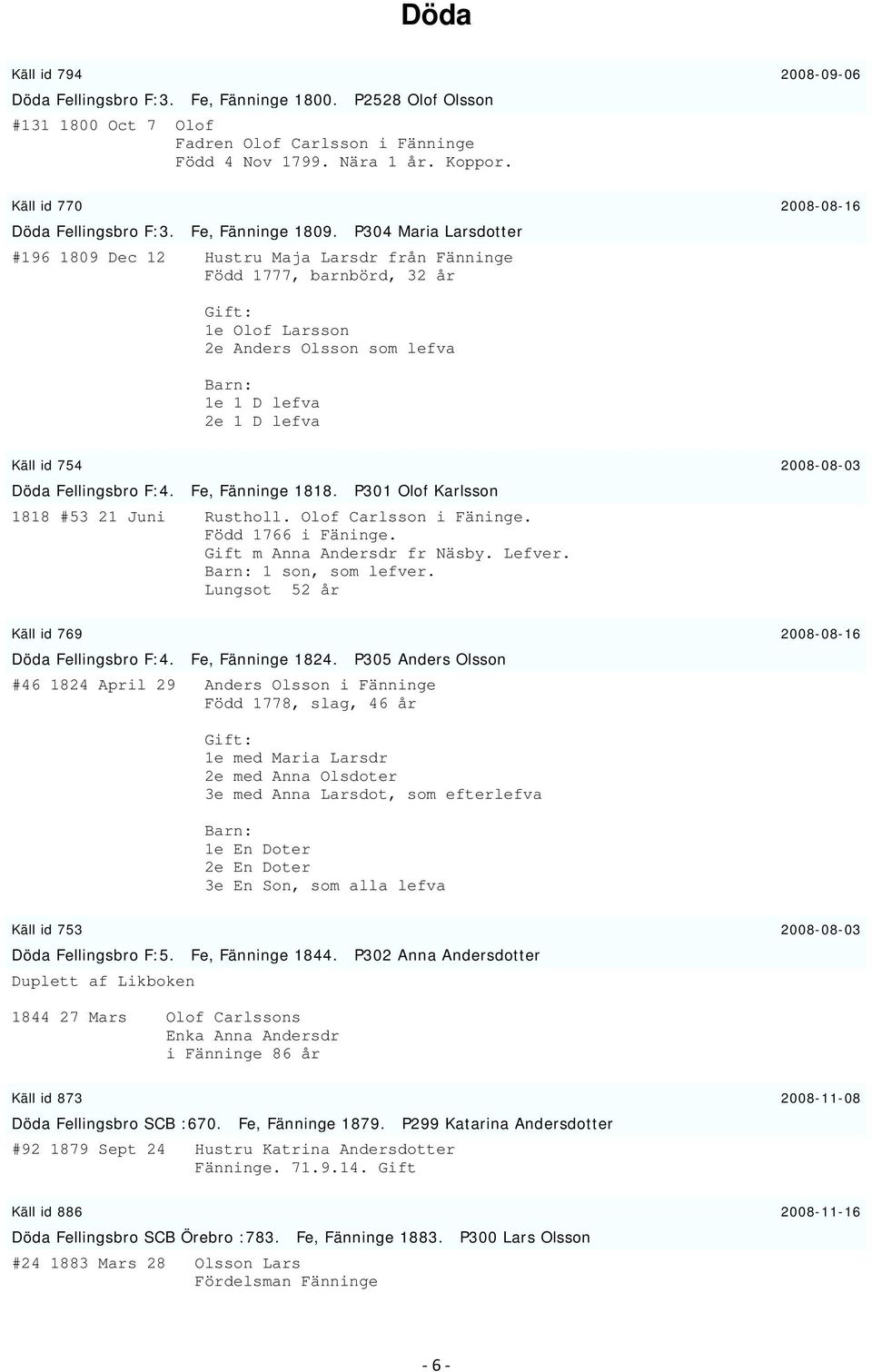 Döda

Käll id 794 2008-09-06

Döda Fellingsbro F:3. Fe, Fänninge 1800. P2528 Olof Olsson

#131 1800 Oct 7 Olof
Fadren Olof Carlsson i Fänninge
Född 4 Nov 1799. Nära 1 år. Koppor.

Käll id 770 2008-08-16

Döda Fellingsbro F:3. Fe, Fänninge 1809. P304 Maria Larsdotter

#196 1809 Dec 12 Hustru Maja Larsdr från Fänninge
Född 1777, barnbörd, 32 år

Gift:
1e Olof Larsson
2e Anders Olsson som lefva

Barn:
1e 1 D lefva
2e 1 D lefva

Käll id 754 2008-08-03

Döda Fellingsbro F:4. Fe, Fänninge 1818. P301 Olof Karlsson

1818 #53 21 Juni Rustholl. Olof Carlsson i Fäninge.
Född 1766 i Fäninge.
Gift m Anna Andersdr fr Näsby. Lefver.
Barn: 1 son, som lefver.
Lungsot 52 år

Käll id 769 2008-08-16

Döda Fellingsbro F:4. Fe, Fänninge 1824. P305 Anders Olsson

#46 1824 April 29 Anders Olsson i Fänninge
Född 1778, slag, 46 år

Gift:
1e med Maria Larsdr
2e med Anna Olsdoter
3e med Anna Larsdot, som efterlefva

Barn:
1e En Doter
2e En Doter
3e En Son, som alla lefva

Käll id 753 2008-08-03

Döda Fellingsbro F:5. Fe, Fänninge 1844. P302 Anna Andersdotter

Duplett af Likboken

1844 27 Mars Olof Carlssons
Enka Anna Andersdr
i Fänninge 86 år

Käll id 873 2008-11-08

Döda Fellingsbro SCB :670. Fe, Fänninge 1879. P299 Katarina Andersdotter

#92 1879 Sept 24 Hustru Katrina Andersdotter
Fänninge. 71.9.14. Gift

Käll id 886 2008-11-16

Döda Fellingsbro SCB Örebro :783. Fe, Fänninge 1883. P300 Lars Olsson

#24 1883 Mars 28 Olsson Lars
Fördelsman Fänninge

- 6 -